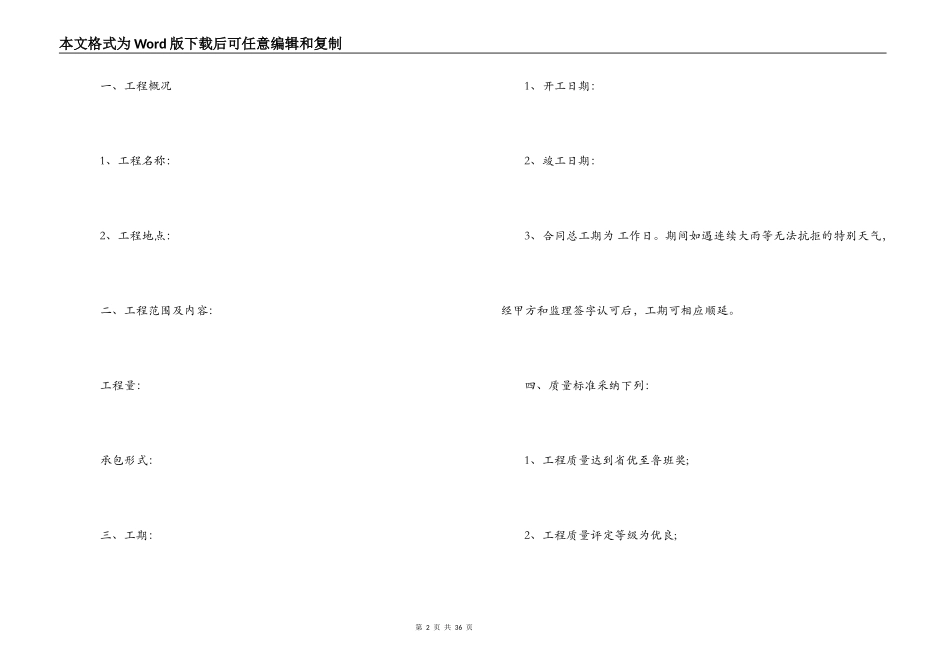 本文格式为Word版下载后可任意编辑和复制

一、工程概况

1、工程名称:

2、工程地点:

二、工程范围及内容:

工程量:

承包形式:

三、工期:

1、开工日期:

2、竣工日期:

3、合同总工期为 工作日。期间如遇连续大雨等无法抗拒的特别天气，经甲方和监理签字认可后，工期可相应顺延。

四、质量标准采纳下列:

1、工程质量达到省优至鲁班奖;

2、工程质量评定等级为优良;

第 2 页 共 36 页